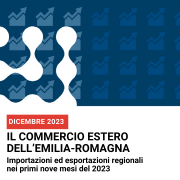 DICEMBRE 2023

IL COMMERCIO ESTERO DELL'EMILIA-ROMAGNA

Importazioni ed esportazioni regionali nei primi nove mesi del 2023